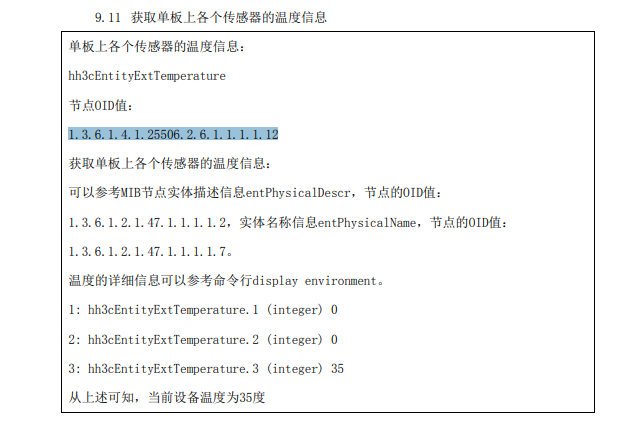 9.11 获取单板上各个传感器的温度信息

单板上各个传感器的温度信息：

hh3cEntityExtTemperature

节点OID值：

1.3.6.1.4.1.25506.2.6.1.1.1.1.12

获取单板上各个传感器的温度信息：

可以参考MIB节点实体描述信息entPhysicalDescr，节点的OID值：

1.3.6.1.2.1.47.1.1.1.1.2，实体名称信息entPhysicalName，节点的OID值：

1.3.6.1.2.1.47.1.1.1.1.7。

温度的详细信息可以参考命令行display environment。

1: hh3cEntityExtTemperature.1 (integer) 0

2: hh3cEntityExtTemperature.2 (integer) 0

3: hh3cEntityExtTemperature.3 (integer) 35

从上述可知，当前设备温度为35度